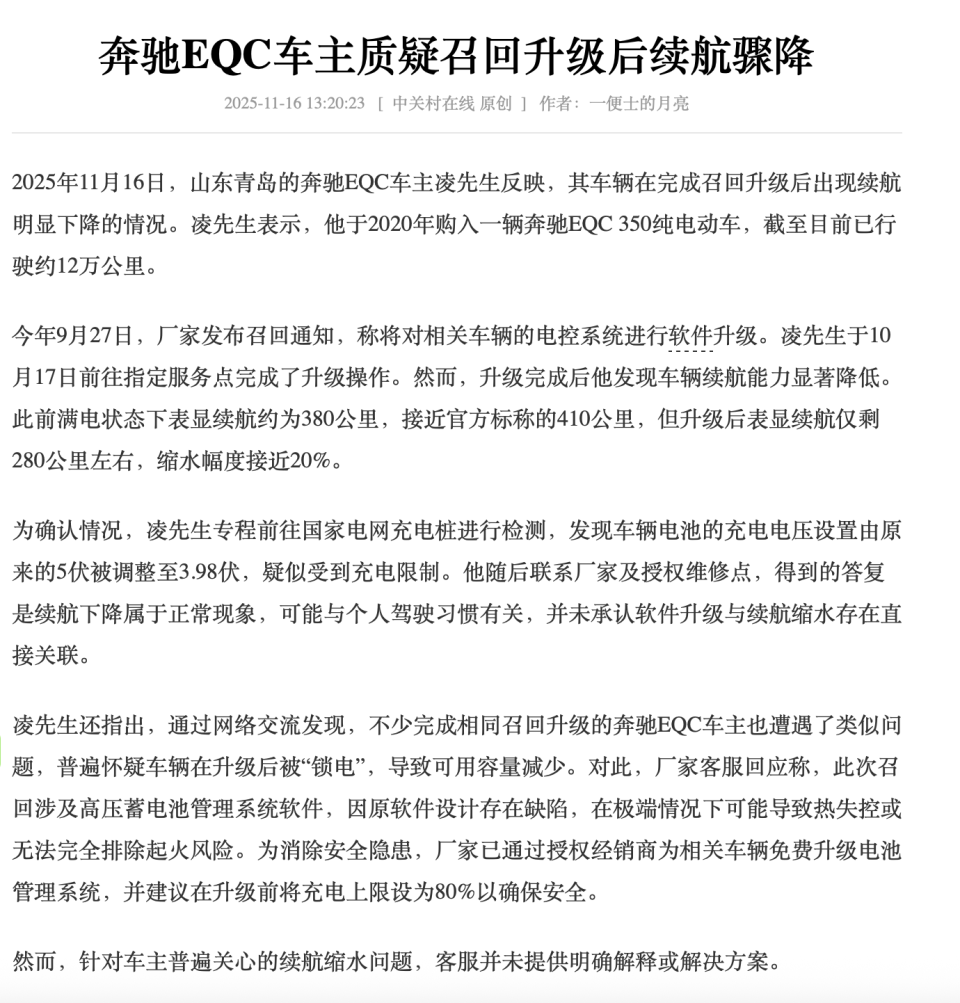 奔驰EQC车主质疑召回升级后续航骤降

2025-11-16 13:20:23 [ 中关村在线 原创 ] 作者：一便士的月亮

2025年11月16日，山东青岛的奔驰EQC车主凌先生反映，其车辆在完成召回升级后出现续航明显下降的情况。凌先生表示，他于2020年购入一辆奔驰EQC 350纯电动车，截至目前已行驶约12万公里。

今年9月27日，厂家发布召回通知，称将对相关车辆的电控系统进行软件升级。凌先生于10月17日前往指定服务点完成了升级操作。然而，升级完成后他发现车辆续航能力显著降低。此前满电状态下表显续航约为380公里，接近官方标称的410公里，但升级后表显续航仅剩280公里左右，缩水幅度接近20%。

为确认情况，凌先生专程前往国家电网充电桩进行检测，发现车辆电池的充电电压设置由原来的5伏被调整至3.98伏，疑似受到充电限制。他随后联系厂家及授权维修点，得到的答复是续航下降属于正常现象，可能与个人驾驶习惯有关，并未承认软件升级与续航缩水存在直接关联。

凌先生还指出，通过网络交流发现，不少完成相同召回升级的奔驰EQC车主也遭遇了类似问题，普遍怀疑车辆在升级后被“锁电”，导致可用容量减少。对此，厂家客服回应称，此次召回涉及高压蓄电池管理系统软件，因原软件设计存在缺陷，在极端情况下可能导致热失控或无法完全排除起火风险。为消除安全隐患，厂家已通过授权经销商为相关车辆免费升级电池管理系统，并建议在升级前将充电上限设为80%以确保安全。

然而，针对车主普遍关心的续航缩水问题，客服并未提供明确解释或解决方案。